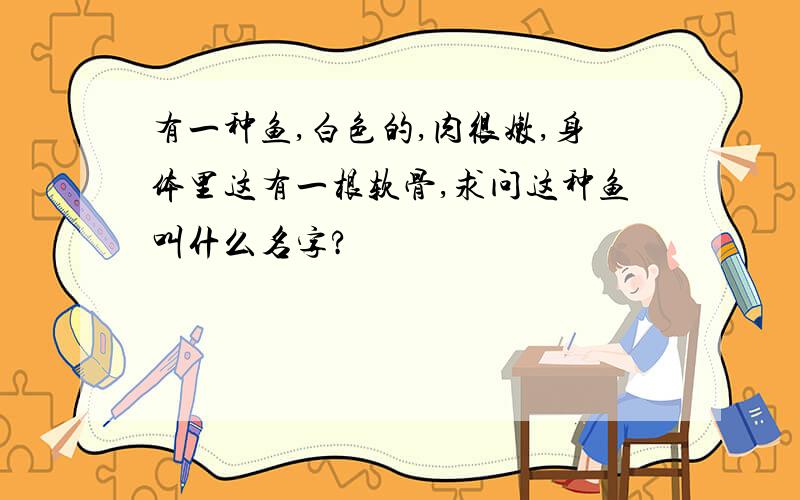 有一种鱼,白色的,肉很嫩,身体里这有一根软骨,求问这种鱼叫什么名字?